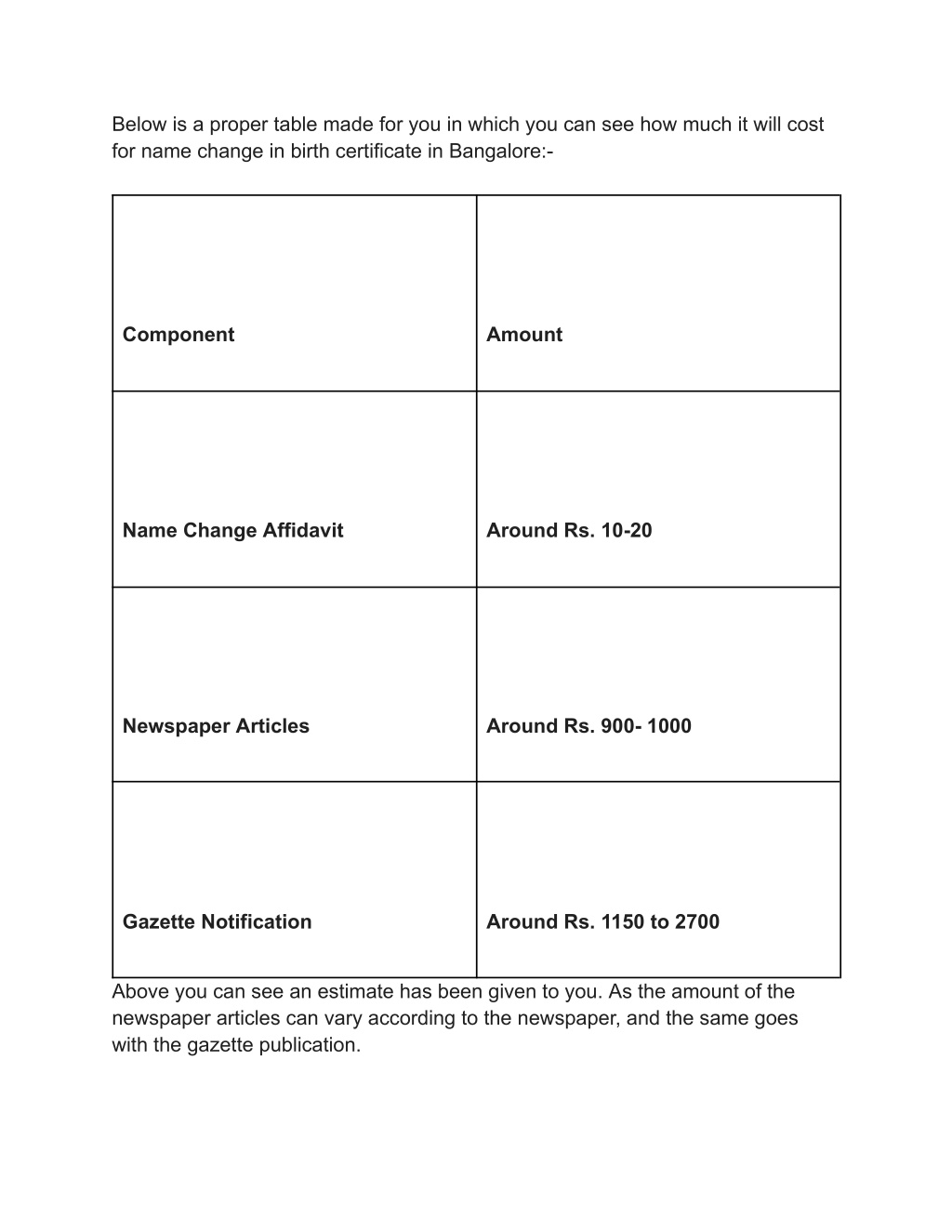 Below is a proper table made for you in which you can see how much it will cost for name change in birth certificate in Bangalore:-

| Component | Amount |
|---|---|
| Name Change Affidavit | Around Rs. 10-20 |
| Newspaper Articles | Around Rs. 900- 1000 |
| Gazette Notification | Around Rs. 1150 to 2700 |

Above you can see an estimate has been given to you. As the amount of the newspaper articles can vary according to the newspaper, and the same goes with the gazette publication.